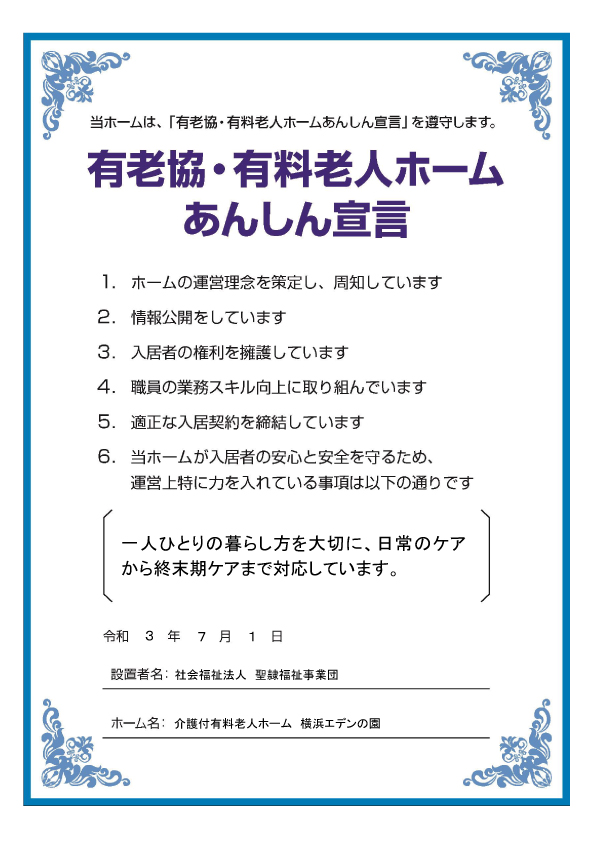 当ホームは、「有老協・有料老人ホームあんしん宣言」を遵守します。

有老協・有料老人ホーム
あんしん宣言

1. ホームの運営理念を策定し、周知しています

2. 情報公開をしています

3. 入居者の権利を擁護しています

4. 職員の業務スキル向上に取り組んでいます

5. 適正な入居契約を締結しています

6. 当ホームが入居者の安心と安全を守るため、運営上特に力を入れている事項は以下の通りです

一人ひとりの暮らし方を大切に、日常のケアから終末期ケアまで対応しています。

令和 3 年 7 月 1 日

設置者名: 社会福祉法人 聖隷福祉事業団

ホーム名: 介護付有料老人ホーム 横浜エデンの園